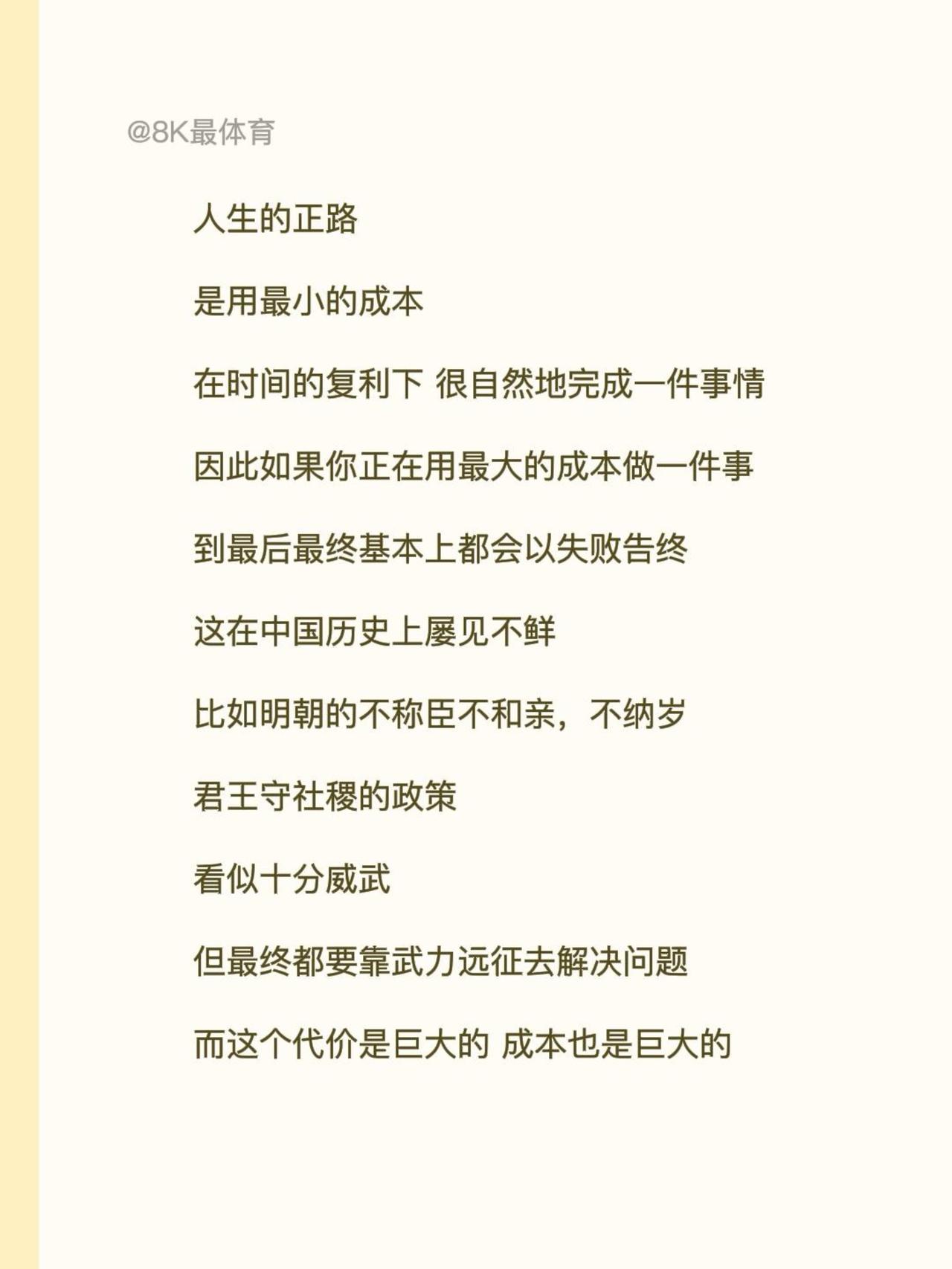 @8K最体育

人生的正路

是用最小的成本

在时间的复利下 很自然地完成一件事情

因此如果你正在用最大的成本做一件事

到最后最终基本上都会以失败告终

这在中国历史上屡见不鲜

比如明朝的不称臣不和亲，不纳岁

君王守社稷的政策

看似十分威武

但最终都要靠武力远征去解决问题

而这个代价是巨大的 成本也是巨大的